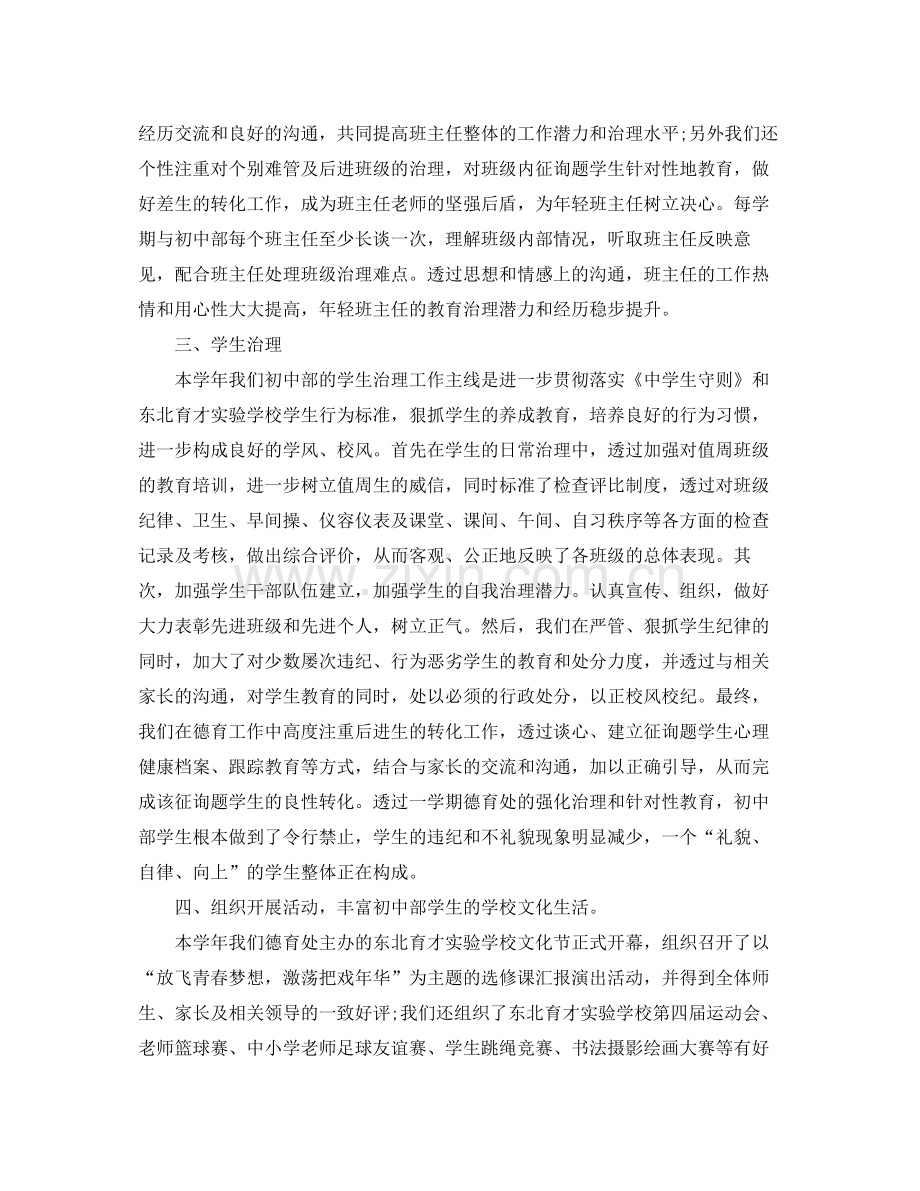 经历交流和良好的沟通，共同提高班主任整体的工作潜力和治理水平;另外我们还个性注重对个别难管及后进班级的治理，对班级内征询题学生针对性地教育，做好差生的转化工作，成为班主任老师的坚强后盾，为年轻班主任树立决心。每学期与初中部每个班主任至少长谈一次，理解班级内部情况，听取班主任反映意见，配合班主任处理班级治理难点。透过思想和情感上的沟通，班主任的工作热情和用心性大大提高，年轻班主任的教育治理潜力和经历稳步提升。

三、学生治理

本学年我们初中部的学生治理工作主线是进一步贯彻落实《中学生守则》和东北育才实验学校学生行为标准，狠抓学生的养成教育，培养良好的行为习惯，进一步构成良好的学风、校风。首先在学生的日常治理中，透过加强对值周班级的教育培训，进一步树立值周生的威信，同时标准了检查评比制度，透过对班级纪律、卫生、早间操、仪容仪表及课堂、课间、午间、自习秩序等各方面的检查记录及考核，做出综合评价，从而客观、公正地反映了各班级的总体表现。其次，加强学生干部队伍建立，加强学生的自我治理潜力。认真宣传、组织，做好大力表彰先进班级和先进个人，树立正气。然后，我们在严管、狠抓学生纪律的同时，加大了对少数屡次违纪、行为恶劣学生的教育和处分力度，并透过与相关家长的沟通，对学生教育的同时，处以必须的行政处分，以正校风校纪。最终，我们在德育工作中高度注重后进生的转化工作，透过谈心、建立征询题学生心理健康档案、跟踪教育等方式，结合与家长的交流和沟通，加以正确引导，从而完成该征询题学生的良性转化。透过一学期德育处的强化治理和针对性教育，初中部学生根本做到了令行禁止，学生的违纪和不礼貌现象明显减少，一个“礼貌、自律、向上”的学生整体正在构成。

四、组织开展活动，丰富初中部学生的学校文化生活。

本学年我们德育处主办的东北育才实验学校文化节正式开幕，组织召开了以“放飞青春梦想，激荡把戏年华”为主题的选修课汇报演出活动，并得到全体师生、家长及相关领导的一致好评;我们还组织了东北育才实验学校第四届运动会、老师篮球赛、中小学老师足球友谊赛、学生跳绳竞赛、书法摄影绘画大赛等有好

www.zixin.com.cn